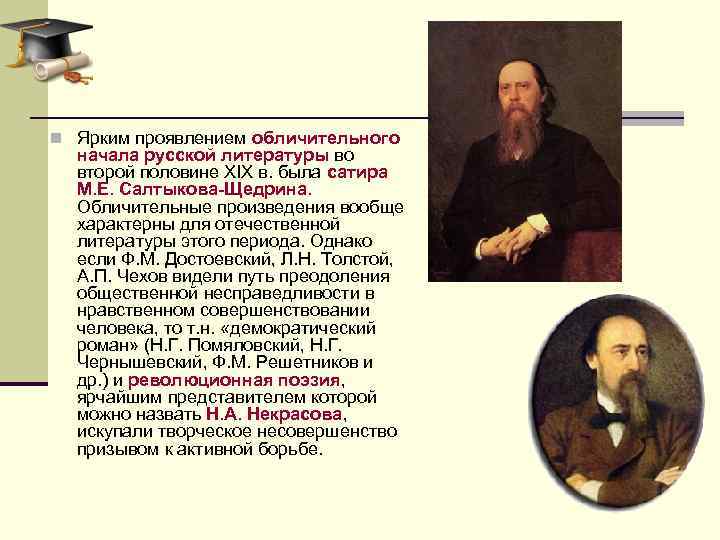 Ярким проявлением обличительного начала русской литературы во второй половине XIX в. была сатира М.Е. Салтыкова-Щедрина. Обличительные произведения вообще характерны для отечественной литературы этого периода. Однако если Ф.М. Достоевский, Л.Н. Толстой, А.П. Чехов видели путь преодоления общественной несправедливости в нравственном совершенствовании человека, то т.н. «демократический роман» (Н.Г. Помяловский, Н.Г. Чернышевский, Ф.М. Решетников и др.) и революционная поэзия, ярчайшим представителем которой можно назвать Н.А. Некрасова, искупали творческое несовершенство призывом к активной борьбе.